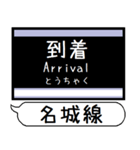 到着
Arrival
とうちゃく

名城線